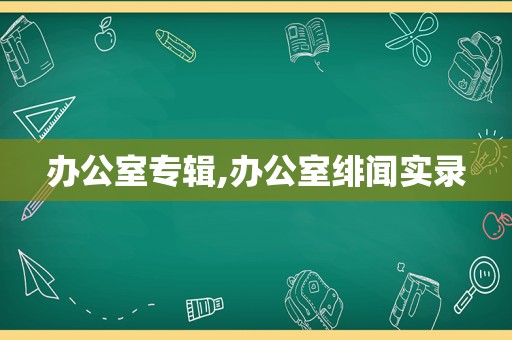 办公室专辑,办公室绯闻实录